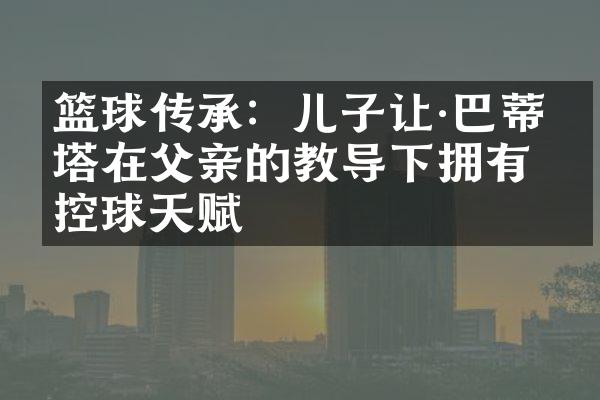 篮球传承：儿子让·巴蒂塔在父亲的教导下拥有控球天赋